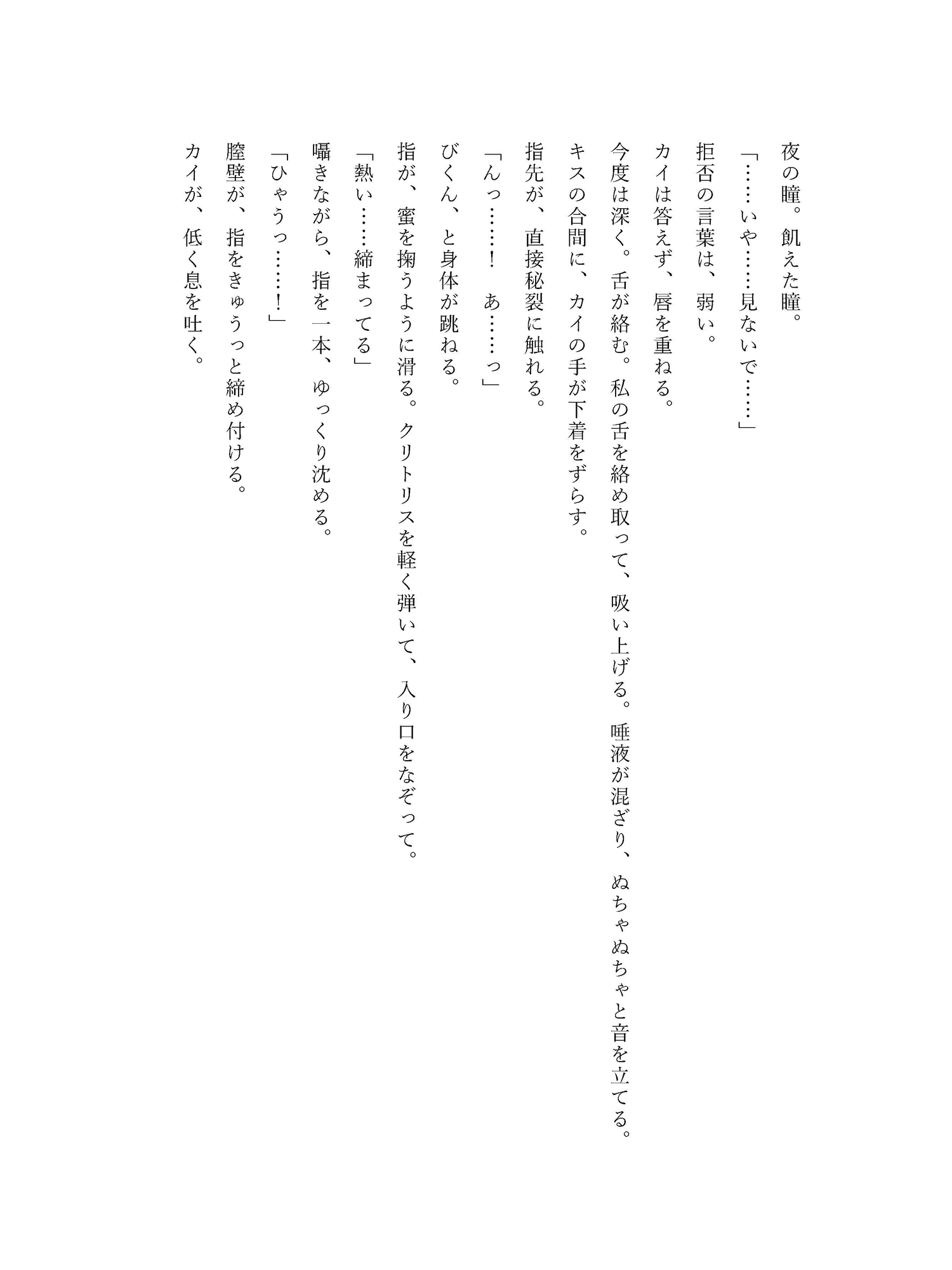 夜の瞳。飢えた瞳。

「……いや……見ないで……」

拒否の言葉は、弱い。

カイは答えず、唇を重ねる。

今度は深く。舌が絡む。私の舌を絡め取って、吸い上げる。唾液が混ざり、ぬちゃぬちゃと音を立てる。

キスの合間に、カイの手が下着をずらす。

指先が、直接秘裂に触れる。

「んっ……！　あ……っ」

びくん、と身体が跳ねる。

指が、蜜を掬うように滑る。クリトリスを軽く弾いて、入り口をなぞって。

「熱い……締まってる」

囁きながら、指を一本、ゆっくり沈める。

「ひゃうっ……！」

膣壁が、指をきゅうっと締め付ける。

カイが、低く息を吐く。